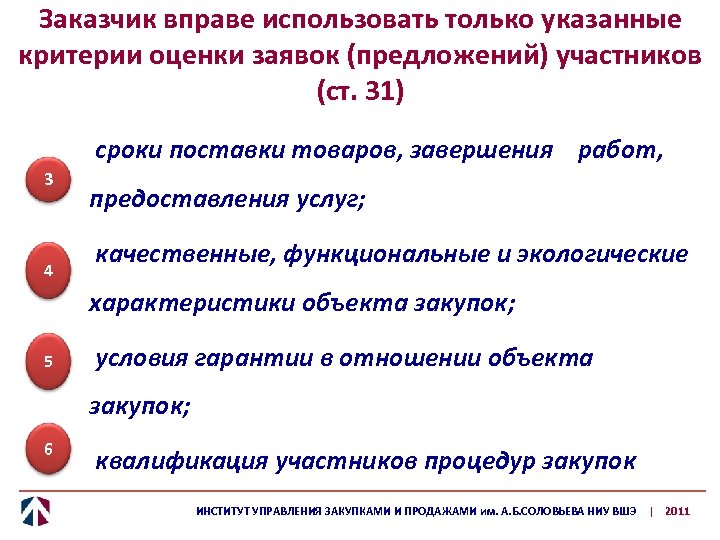 Заказчик вправе использовать только указанные критерии оценки заявок (предложений) участников (ст. 31)

3 сроки поставки товаров, завершения работ, предоставления услуг;

4 качественные, функциональные и экологические характеристики объекта закупок;

5 условия гарантии в отношении объекта закупок;

6 квалификация участников процедур закупок

ИНСТИТУТ УПРАВЛЕНИЯ ЗАКУПКАМИ И ПРОДАЖАМИ им. А.Б.СОЛОВЬЕВА НИУ ВШЭ | 2011